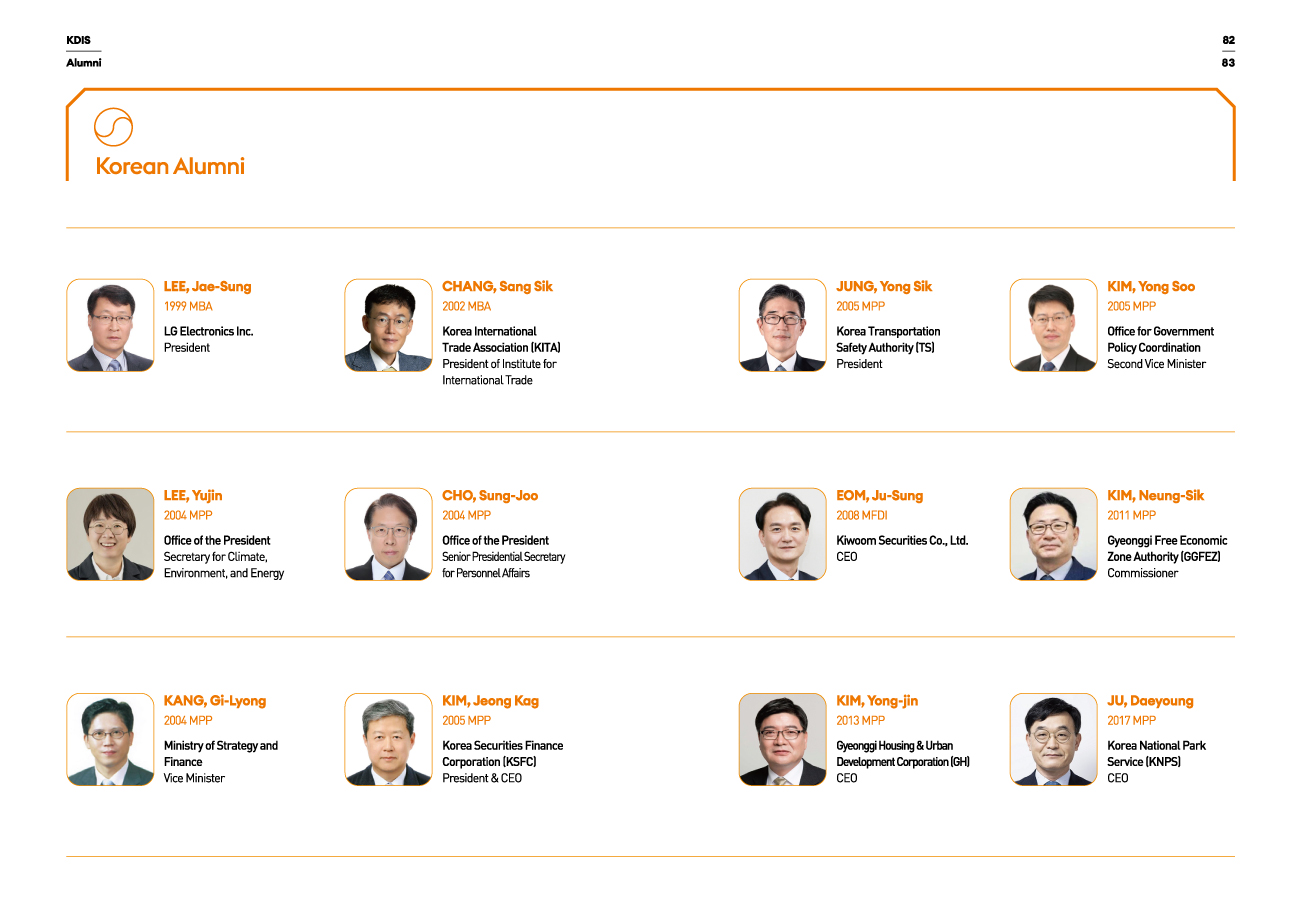 KDIS
Alumni

82
83

Korean Alumni

LEE, Jae-Sung
1999 MBA
LG Electronics Inc.
President

CHANG, Sang Sik
2002 MBA
Korea International Trade Association (KITA)
President of Institute for International Trade

JUNG, Yong Sik
2005 MPP
Korea Transportation Safety Authority (TS)
President

KIM, Yong Soo
2005 MPP
Office for Government Policy Coordination
Second Vice Minister

LEE, Yujin
2004 MPP
Office of the President
Secretary for Climate, Environment, and Energy

CHO, Sung-Joo
2004 MPP
Office of the President
Senior Presidential Secretary for Personnel Affairs

EOM, Ju-Sung
2008 MFDI
Kiwoom Securities Co., Ltd.
CEO

KIM, Neung-Sik
2011 MPP
Gyeonggi Free Economic Zone Authority (GGFEZ)
Commissioner

KANG, Gi-Lyong
2004 MPP
Ministry of Strategy and Finance
Vice Minister

KIM, Jeong Kag
2005 MPP
Korea Securities Finance Corporation (KSFC)
President & CEO

KIM, Yong-jin
2013 MPP
Gyeonggi Housing & Urban Development Corporation (GH)
CEO

JU, Daeyoung
2017 MPP
Korea National Park Service (KNPS)
CEO